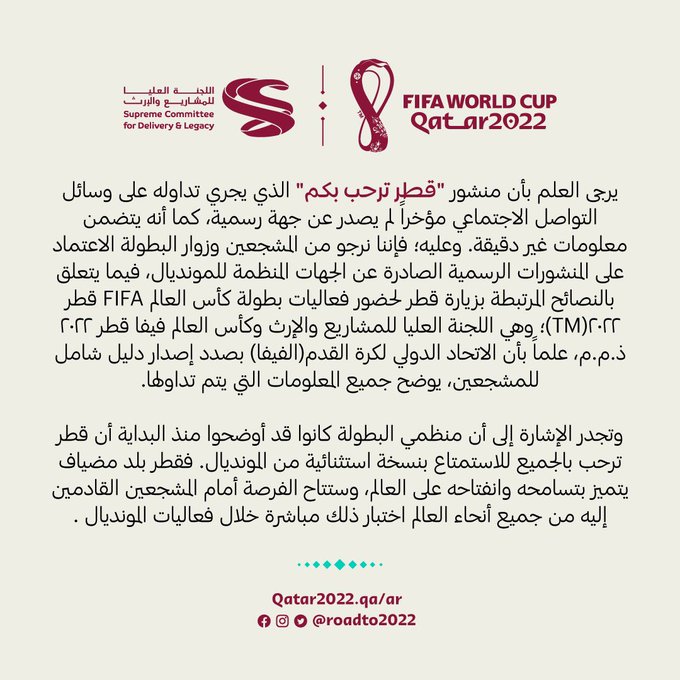 اللجنة العليا
للمشاريع والإرث
Supreme Committee
for Delivery & Legacy

FIFA WORLD CUP
Qatar2022

يرجى العلم بأن منشور "قطر ترحب بكم" الذي يجري تداوله على وسائل التواصل الاجتماعي مؤخراً لم يصدر عن جهة رسمية، كما أنه يتضمن معلومات غير دقيقة. وعليه؛ فإننا نرجو من المشجعين وزوار البطولة الاعتماد على المنشورات الرسمية الصادرة عن الجهات المنظمة للمونديال، فيما يتعلق بالنصائح المرتبطة بزيارة قطر لحضور فعاليات بطولة كأس العالم FIFA قطر ٢٠٢٢(TM)؛ وهي اللجنة العليا للمشاريع والإرث وكأس العالم فيفا قطر ٢٠٢٢ ذ.م.م، علماً بأن الاتحاد الدولي لكرة القدم(الفيفا) بصدد إصدار دليل شامل للمشجعين، يوضح جميع المعلومات التي يتم تداولها.

وتجدر الإشارة إلى أن منظمي البطولة كانوا قد أوضحوا منذ البداية أن قطر ترحب بالجميع للاستمتاع بنسخة استثنائية من المونديال. فقطر بلد مضياف يتميز بتسامحه وانفتاحه على العالم، وستتاح الفرصة أمام المشجعين القادمين إليه من جميع أنحاء العالم اختبار ذلك مباشرة خلال فعاليات المونديال .

Qatar2022.qa/ar
@roadto2022